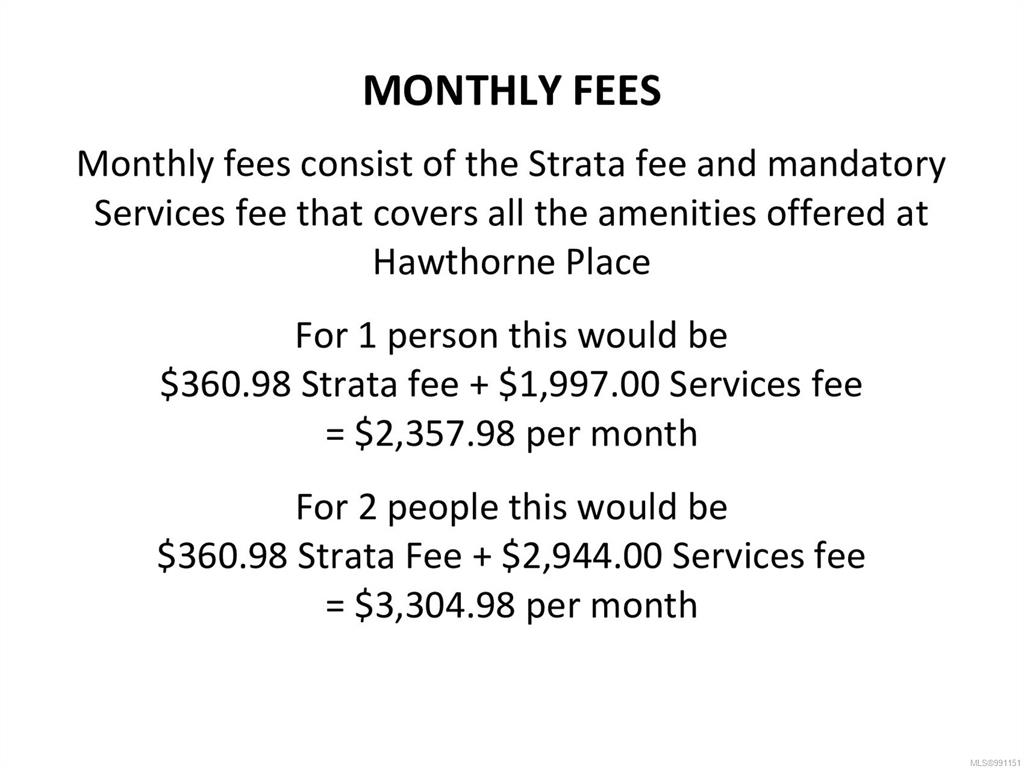 MONTHLY FEES

Monthly fees consist of the Strata fee and mandatory Services fee that covers all the amenities offered at Hawthorne Place

For 1 person this would be
\$360.98 Strata fee + \$1,997.00 Services fee
= \$2,357.98 per month

For 2 people this would be
\$360.98 Strata Fee + \$2,944.00 Services fee
= \$3,304.98 per month

MLS®991151